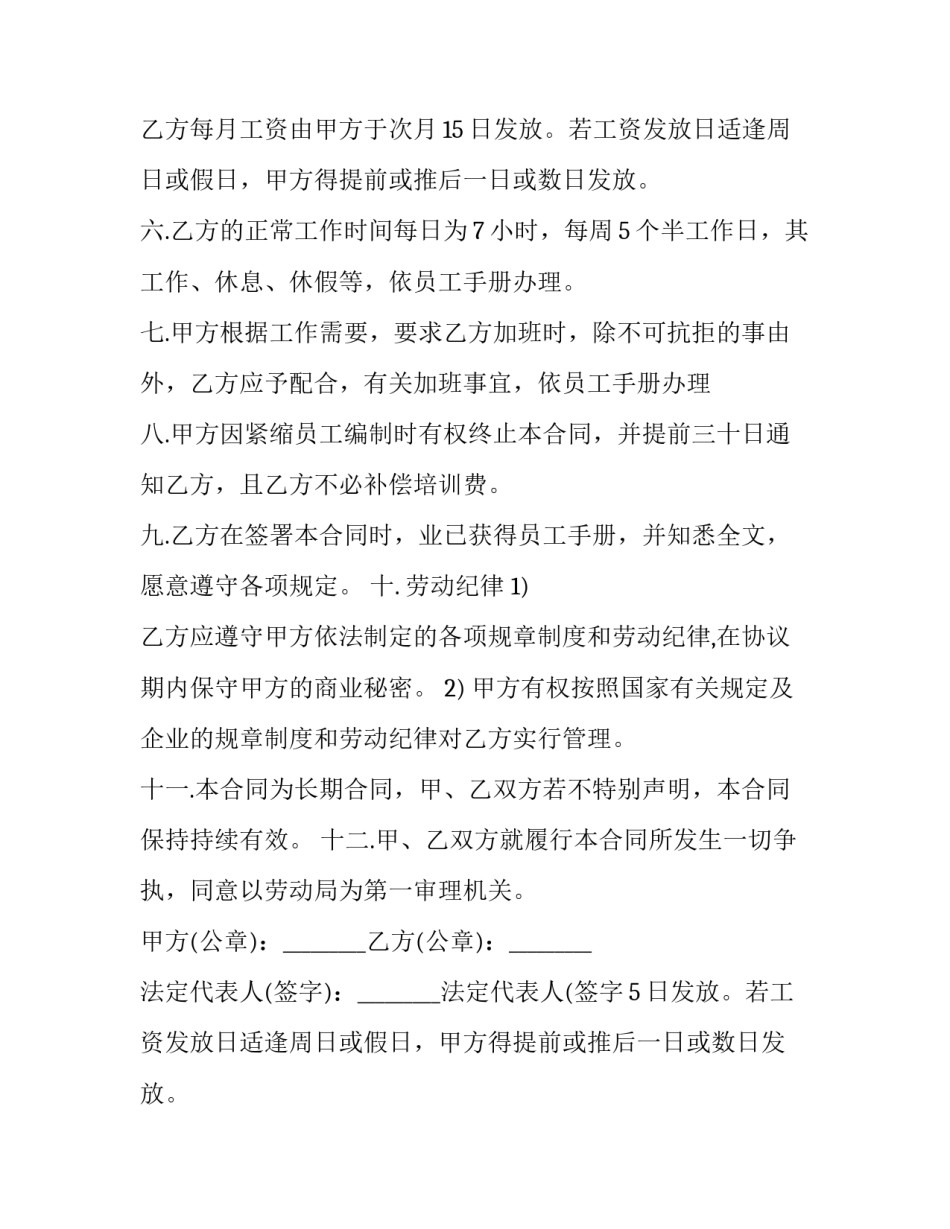 乙方每月工资由甲方于次月15日发放。若工资发放日适逢周日或假日，甲方得提前或推后一日或数日发放。

六.乙方的正常工作时间每日为7小时，每周5个半工作日，其工作、休息、休假等，依员工手册办理。

七.甲方根据工作需要，要求乙方加班时，除不可抗拒的事由外，乙方应予配合，有关加班事宜，依员工手册办理

八.甲方因紧缩员工编制时有权终止本合同，并提前三十日通知乙方，且乙方不必补偿培训费。

九.乙方在签署本合同时，业已获得员工手册，并知悉全文，愿意遵守各项规定。 十.劳动纪律1)

乙方应遵守甲方依法制定的各项规章制度和劳动纪律,在协议期内保守甲方的商业秘密。 2)甲方有权按照国家有关规定及企业的规章制度和劳动纪律对乙方实行管理。

十一.本合同为长期合同，甲、乙双方若不特别声明，本合同保持持续有效。 十二.甲、乙双方就履行本合同所发生一切争执，同意以劳动局为第一审理机关。

甲方(公章)：____乙方(公章)：____

法定代表人(签字)：____法定代表人(签字5日发放。若工资发放日适逢周日或假日，甲方得提前或推后一日或数日发放。